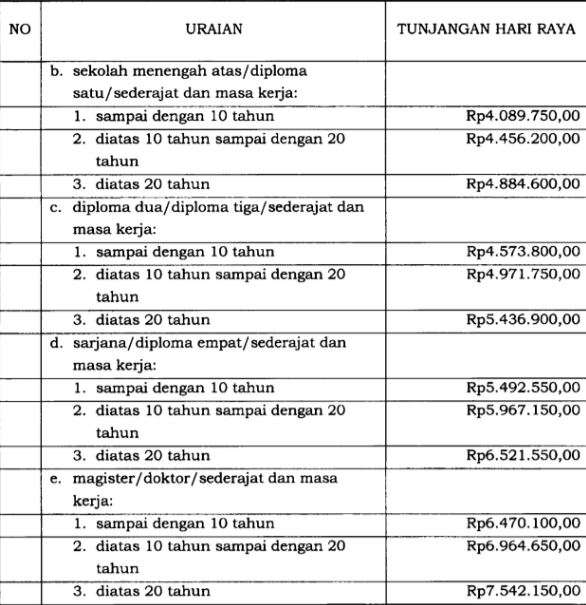 | NO | URAIAN | TUNJANGAN HARI RAYA |
|---|---|---|
| | b. sekolah menengah atas/diploma satu/sederajat dan masa kerja: | |
| | 1. sampai dengan 10 tahun | Rp4.089.750,00 |
| | 2. diatas 10 tahun sampai dengan 20 tahun | Rp4.456.200,00 |
| | 3. diatas 20 tahun | Rp4.884.600,00 |
| | c. diploma dua/diploma tiga/sederajat dan masa kerja: | |
| | 1. sampai dengan 10 tahun | Rp4.573.800,00 |
| | 2. diatas 10 tahun sampai dengan 20 tahun | Rp4.971.750,00 |
| | 3. diatas 20 tahun | Rp5.436.900,00 |
| | d. sarjana/diploma empat/sederajat dan masa kerja: | |
| | 1. sampai dengan 10 tahun | Rp5.492.550,00 |
| | 2. diatas 10 tahun sampai dengan 20 tahun | Rp5.967.150,00 |
| | 3. diatas 20 tahun | Rp6.521.550,00 |
| | e. magister/doktor/sederajat dan masa kerja: | |
| | 1. sampai dengan 10 tahun | Rp6.470.100,00 |
| | 2. diatas 10 tahun sampai dengan 20 tahun | Rp6.964.650,00 |
| | 3. diatas 20 tahun | Rp7.542.150,00 |